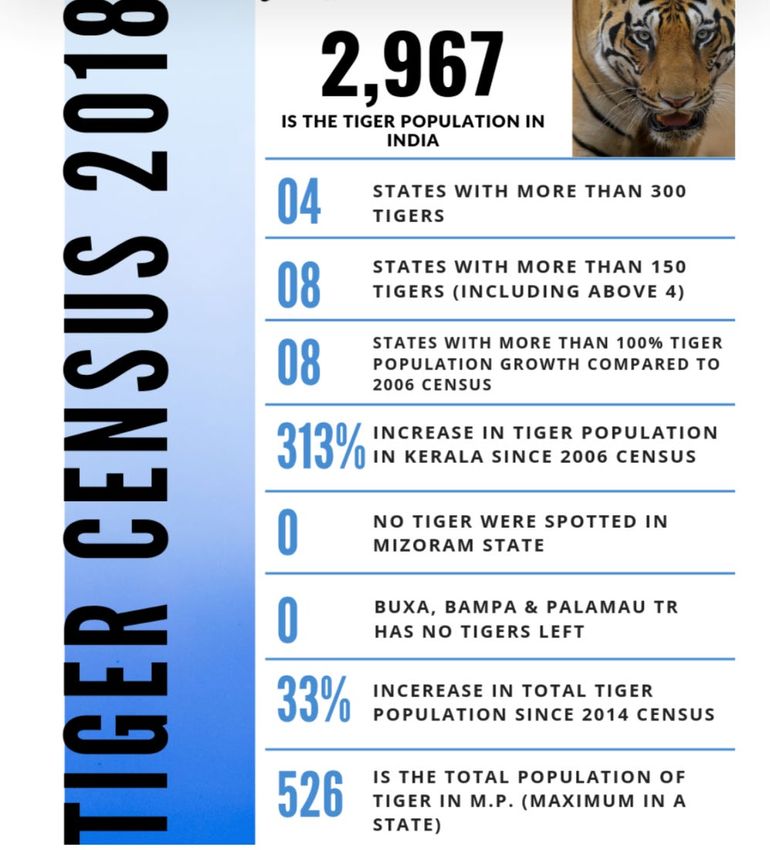 TIGER CENSUS 2018

2,967

IS THE TIGER POPULATION IN INDIA

04 STATES WITH MORE THAN 300 TIGERS

08 STATES WITH MORE THAN 150 TIGERS (INCLUDING ABOVE 4)

08 STATES WITH MORE THAN 100% TIGER POPULATION GROWTH COMPARED TO 2006 CENSUS

313% INCREASE IN TIGER POPULATION IN KERALA SINCE 2006 CENSUS

0 NO TIGER WERE SPOTTED IN MIZORAM STATE

0 BUXA, BAMPA & PALAMAU TR HAS NO TIGERS LEFT

33% INCEREASE IN TOTAL TIGER POPULATION SINCE 2014 CENSUS

526 IS THE TOTAL POPULATION OF TIGER IN M.P. (MAXIMUM IN A STATE)